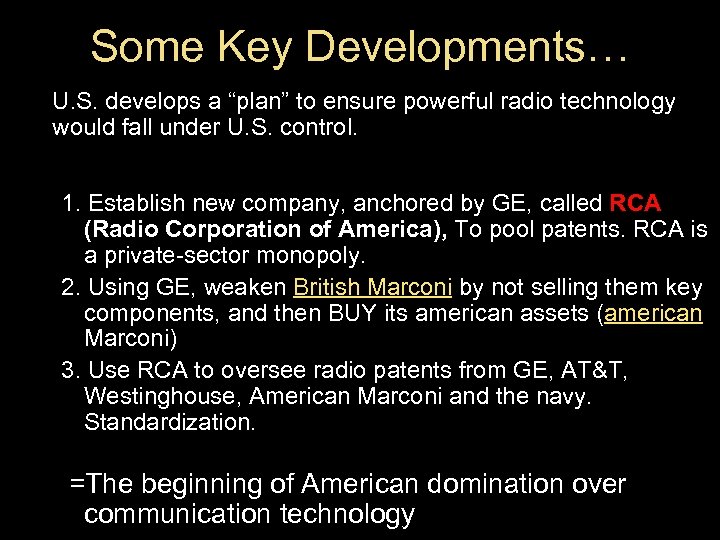 Some Key Developments…

U.S. develops a “plan” to ensure powerful radio technology would fall under U.S. control.

1. Establish new company, anchored by GE, called RCA (Radio Corporation of America), To pool patents. RCA is a private-sector monopoly.
2. Using GE, weaken British Marconi by not selling them key components, and then BUY its american assets (american Marconi)
3. Use RCA to oversee radio patents from GE, AT&T, Westinghouse, American Marconi and the navy. Standardization.

=The beginning of American domination over communication technology